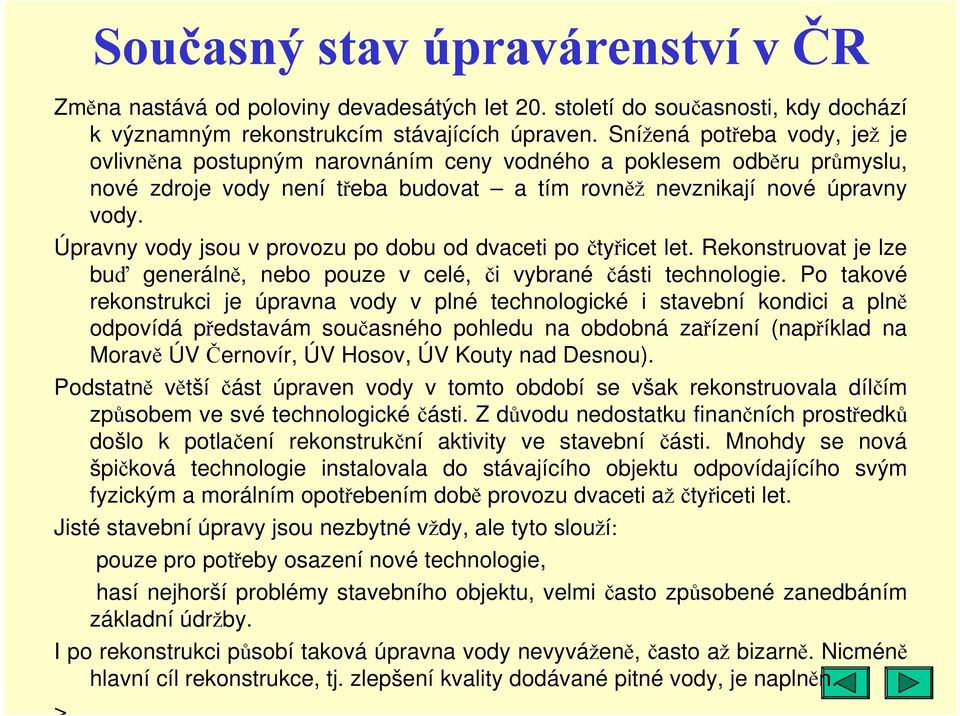 Současný stav úpravárenství v ČR

Změna nastává od poloviny devadesátých let 20. století do současnosti, kdy dochází k významným rekonstrukcím stávajících úpraven. Snížená potřeba vody, jež je ovlivněna postupným narovnáním ceny vodného a poklesem odběru průmyslu, nové zdroje vody není třeba budovat – a tím rovněž nevznikají nové úpravny vody.

Úpravny vody jsou v provozu po dobu od dvaceti po čtyřicet let. Rekonstruovat je lze buď generálně, nebo pouze v celé, či vybrané části technologie. Po takové rekonstrukci je úpravna vody v plné technologické i stavební kondici a plně odpovídá představám současného pohledu na obdobná zařízení (například na Moravě ÚV Černovír, ÚV Hosov, ÚV Kouty nad Desnou).

Podstatně větší část úpraven vody v tomto období se však rekonstruovala dílčím způsobem ve své technologické části. Z důvodu nedostatku finančních prostředků došlo k potlačení rekonstrukční aktivity ve stavební části. Mnohdy se nová špičková technologie instalovala do stávajícího objektu odpovídajícího svým fyzickým a morálním opotřebením době provozu dvaceti až čtyřiceti let.

Jisté stavební úpravy jsou nezbytné vždy, ale tyto slouží:

pouze pro potřeby osazení nové technologie,

hasí nejhorší problémy stavebního objektu, velmi často způsobené zanedbáním základní údržby.

I po rekonstrukci působí taková úpravna vody nevyváženě, často až bizarně. Nicméně hlavní cíl rekonstrukce, tj. zlepšení kvality dodávané pitné vody, je naplněn.

>